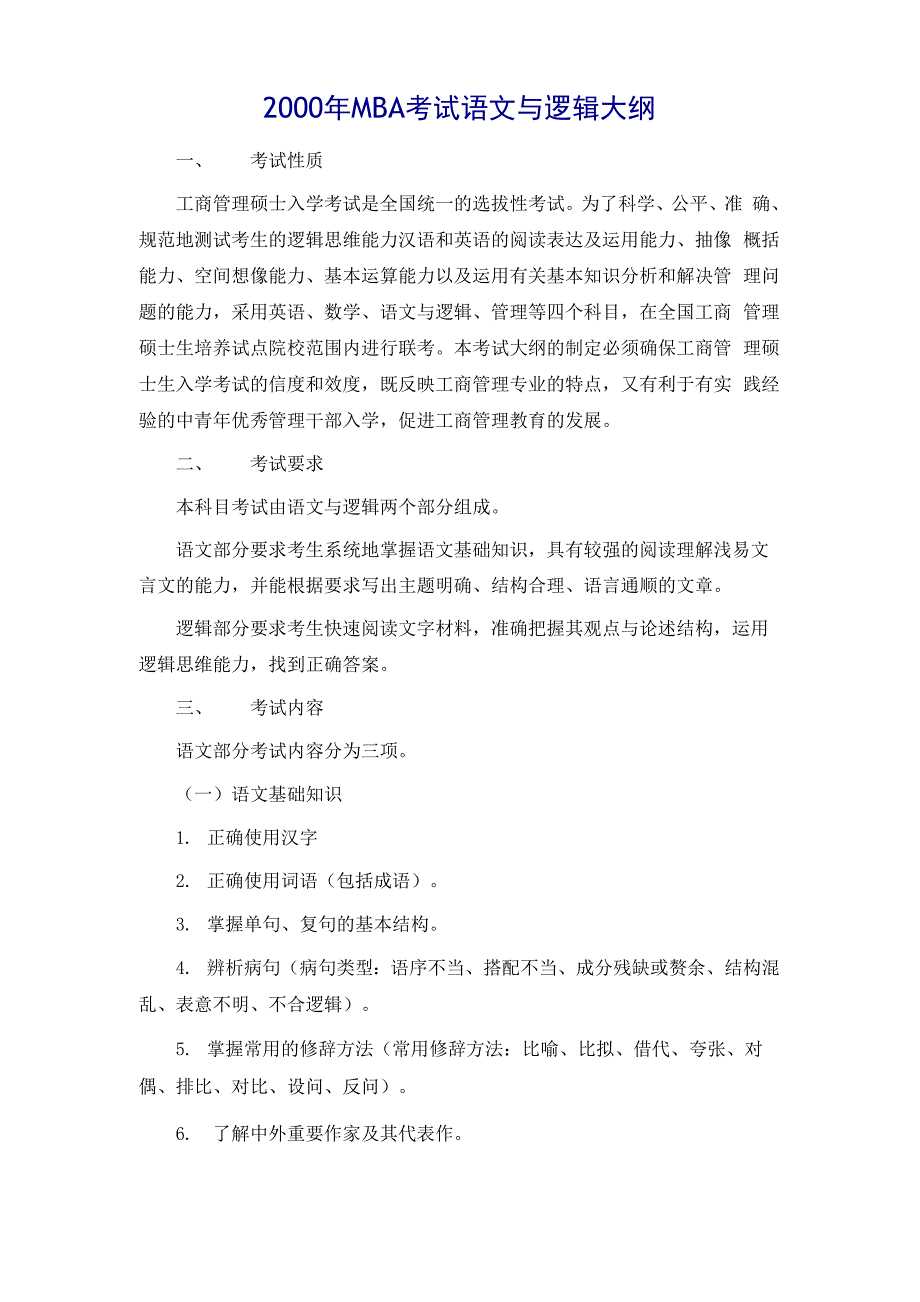 2000年MBA考试语文与逻辑大纲

一、　考试性质

工商管理硕士入学考试是全国统一的选拔性考试。为了科学、公平、准 确、规范地测试考生的逻辑思维能力汉语和英语的阅读表达及运用能力、抽像 概括能力、空间想像能力、基本运算能力以及运用有关基本知识分析和解决管 理问题的能力，采用英语、数学、语文与逻辑、管理等四个科目，在全国工商 管理硕士生培养试点院校范围内进行联考。本考试大纲的制定必须确保工商管 理硕士生入学考试的信度和效度，既反映工商管理专业的特点，又有利于有实 践经验的中青年优秀管理干部入学，促进工商管理教育的发展。

二、　考试要求

本科目考试由语文与逻辑两个部分组成。

语文部分要求考生系统地掌握语文基础知识，具有较强的阅读理解浅易文言文的能力，并能根据要求写出主题明确、结构合理、语言通顺的文章。

逻辑部分要求考生快速阅读文字材料，准确把握其观点与论述结构，运用逻辑思维能力，找到正确答案。

三、　考试内容

语文部分考试内容分为三项。

（一）语文基础知识

1. 正确使用汉字

2. 正确使用词语（包括成语）。

3. 掌握单句、复句的基本结构。

4. 辨析病句（病句类型：语序不当、搭配不当、成分残缺或赘余、结构混乱、表意不明、不合逻辑）。

5. 掌握常用的修辞方法（常用修辞方法：比喻、比拟、借代、夸张、对偶、排比、对比、设问、反问）。

6. 了解中外重要作家及其代表作。